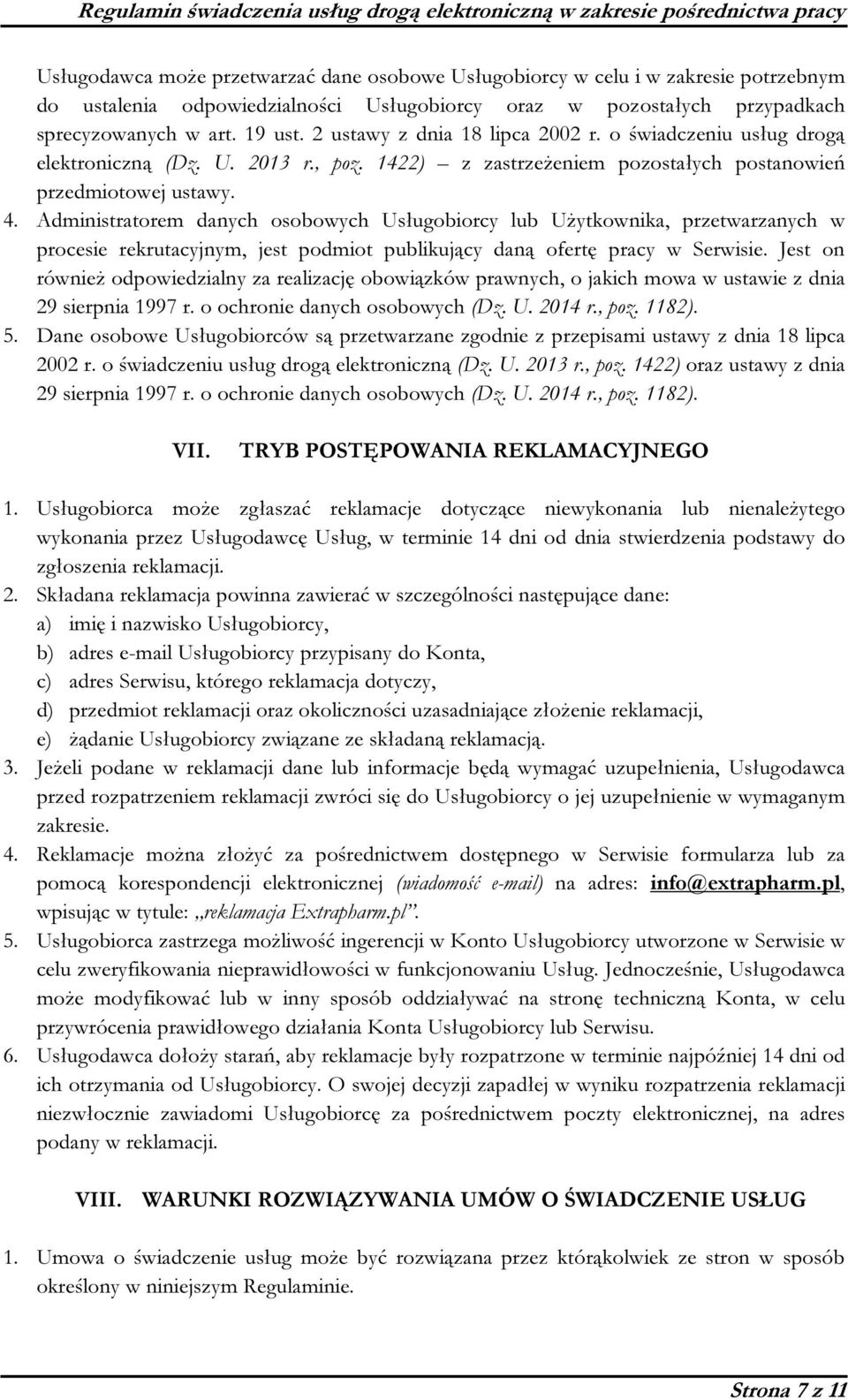 Regulamin świadczenia usług drogą elektroniczną w zakresie pośrednictwa pracy

Usługodawca może przetwarzać dane osobowe Usługobiorcy w celu i w zakresie potrzebnym do ustalenia odpowiedzialności Usługobiorcy oraz w pozostałych przypadkach sprecyzowanych w art. 19 ust. 2 ustawy z dnia 18 lipca 2002 r. o świadczeniu usług drogą elektroniczną (Dz. U. 2013 r., poz. 1422) – z zastrzeżeniem pozostałych postanowień przedmiotowej ustawy.

4. Administratorem danych osobowych Usługobiorcy lub Użytkownika, przetwarzanych w procesie rekrutacyjnym, jest podmiot publikujący daną ofertę pracy w Serwisie. Jest on również odpowiedzialny za realizację obowiązków prawnych, o jakich mowa w ustawie z dnia 29 sierpnia 1997 r. o ochronie danych osobowych (Dz. U. 2014 r., poz. 1182).

5. Dane osobowe Usługobiorców są przetwarzane zgodnie z przepisami ustawy z dnia 18 lipca 2002 r. o świadczeniu usług drogą elektroniczną (Dz. U. 2013 r., poz. 1422) oraz ustawy z dnia 29 sierpnia 1997 r. o ochronie danych osobowych (Dz. U. 2014 r., poz. 1182).

VII. TRYB POSTĘPOWANIA REKLAMACYJNEGO

1. Usługobiorca może zgłaszać reklamacje dotyczące niewykonania lub nienależytego wykonania przez Usługodawcę Usług, w terminie 14 dni od dnia stwierdzenia podstawy do zgłoszenia reklamacji.

2. Składana reklamacja powinna zawierać w szczególności następujące dane:
a) imię i nazwisko Usługobiorcy,
b) adres e-mail Usługobiorcy przypisany do Konta,
c) adres Serwisu, którego reklamacja dotyczy,
d) przedmiot reklamacji oraz okoliczności uzasadniające złożenie reklamacji,
e) żądanie Usługobiorcy związane ze składaną reklamacją.

3. Jeżeli podane w reklamacji dane lub informacje będą wymagać uzupełnienia, Usługodawca przed rozpatrzeniem reklamacji zwróci się do Usługobiorcy o jej uzupełnienie w wymaganym zakresie.

4. Reklamacje można złożyć za pośrednictwem dostępnego w Serwisie formularza lub za pomocą korespondencji elektronicznej (wiadomość e-mail) na adres: info@extrapharm.pl, wpisując w tytule: „reklamacja Extrapharm.pl”.

5. Usługobiorca zastrzega możliwość ingerencji w Konto Usługobiorcy utworzone w Serwisie w celu zweryfikowania nieprawidłowości w funkcjonowaniu Usług. Jednocześnie, Usługodawca może modyfikować lub w inny sposób oddziaływać na stronę techniczną Konta, w celu przywrócenia prawidłowego działania Konta Usługobiorcy lub Serwisu.

6. Usługodawca dołoży starań, aby reklamacje były rozpatrzone w terminie najpóźniej 14 dni od ich otrzymania od Usługobiorcy. O swojej decyzji zapadłej w wyniku rozpatrzenia reklamacji niezwłocznie zawiadomi Usługobiorcę za pośrednictwem poczty elektronicznej, na adres podany w reklamacji.

VIII. WARUNKI ROZWIĄZYWANIA UMÓW O ŚWIADCZENIE USŁUG

1. Umowa o świadczenie usług może być rozwiązana przez którąkolwiek ze stron w sposób określony w niniejszym Regulaminie.

Strona 7 z 11